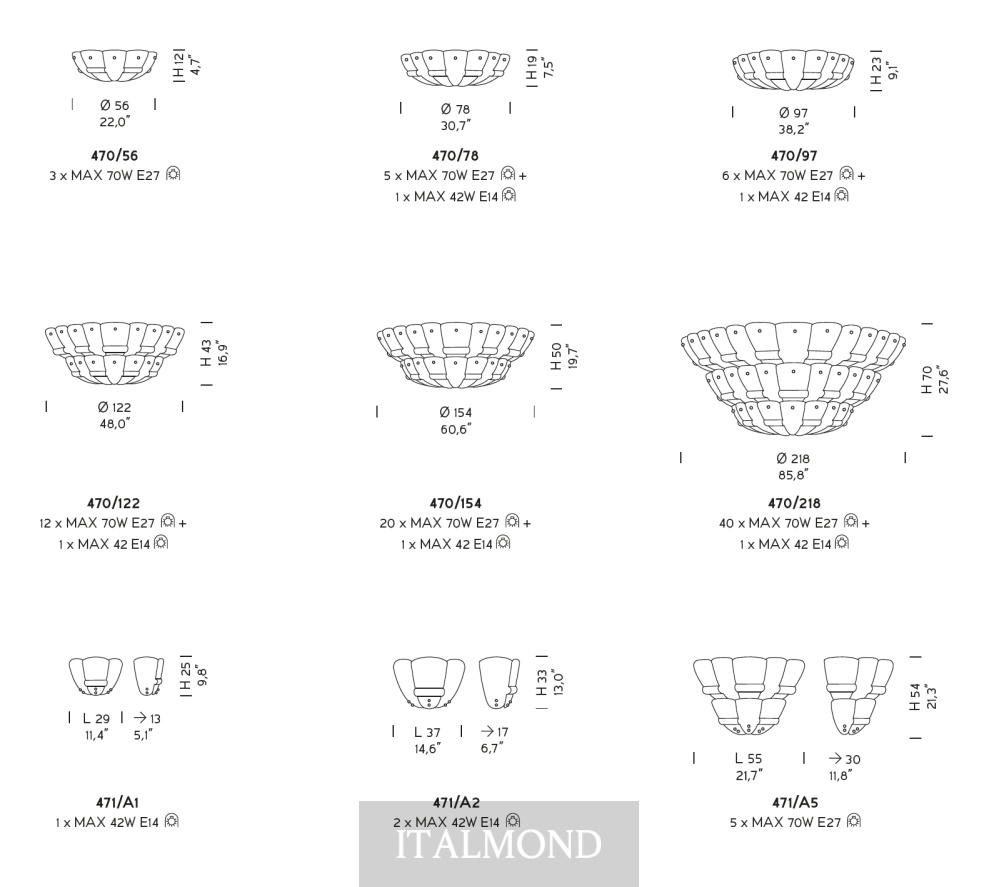 H 12
4,7"
Ø 56
22,0"
470/56
3 x MAX 70W E27

H 19
7,5"
Ø 78
30,7"
470/78
5 x MAX 70W E27 +
1 x MAX 42W E14

H 23
9,1"
Ø 97
38,2"
470/97
6 x MAX 70W E27 +
1 x MAX 42 E14

H 43
16,9"
Ø 122
48,0"
470/122
12 x MAX 70W E27 +
1 x MAX 42 E14

H 50
19,7"
Ø 154
60,6"
470/154
20 x MAX 70W E27 +
1 x MAX 42 E14

H 70
27,6"
Ø 218
85,8"
470/218
40 x MAX 70W E27 +
1 x MAX 42 E14

H 25
9,8"
L 29
11,4"
→ 13
5,1"
471/A1
1 x MAX 42W E14

H 33
13,0"
L 37
14,6"
→ 17
6,7"
471/A2
2 x MAX 42W E14

H 54
21,3"
L 55
21,7"
→ 30
11,8"
471/A5
5 x MAX 70W E27

ITALMOND